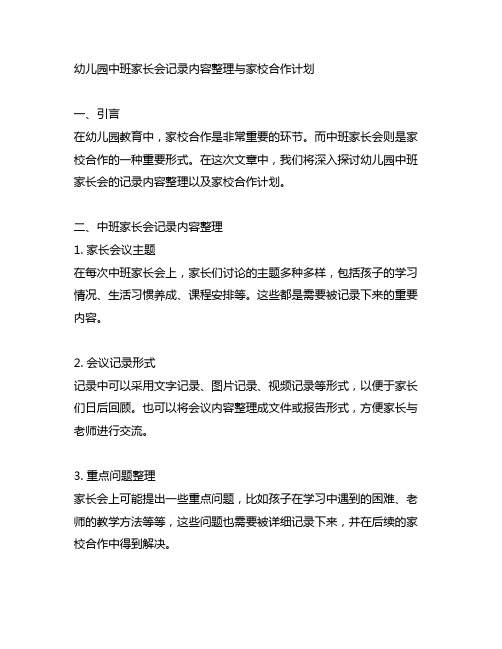 幼儿园中班家长会记录内容整理与家校合作计划

一、引言
在幼儿园教育中，家校合作是非常重要的环节。而中班家长会则是家校合作的一种重要形式。在这次文章中，我们将深入探讨幼儿园中班家长会的记录内容整理以及家校合作计划。

二、中班家长会记录内容整理
1. 家长会议主题
在每次中班家长会上，家长们讨论的主题多种多样，包括孩子的学习情况、生活习惯养成、课程安排等。这些都是需要被记录下来的重要内容。

2. 会议记录形式
记录中可以采用文字记录、图片记录、视频记录等形式，以便于家长们日后回顾。也可以将会议内容整理成文件或报告形式，方便家长与老师进行交流。

3. 重点问题整理
家长会上可能提出一些重点问题，比如孩子在学习中遇到的困难、老师的教学方法等等，这些问题也需要被详细记录下来，并在后续的家校合作中得到解决。